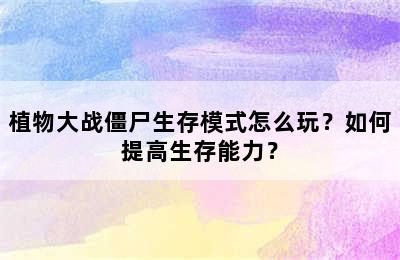 植物大战僵尸生存模式怎么玩？如何提高生存能力？